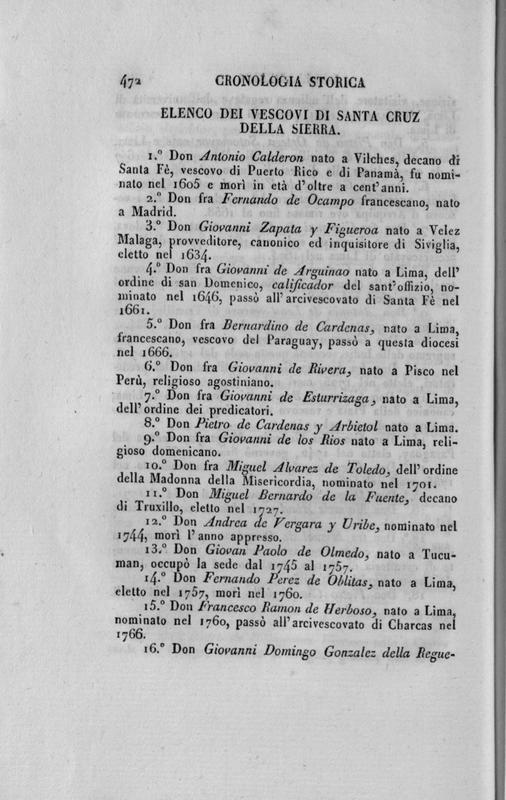 472 CRONOLOGIA STORICA

ELENCO DEI VESCOVI DI SANTA CRUZ DELLA SIERRA.

1.° Don Antonio Calderon nato a Vilches, decano di Santa Fè, vescovo di Puerto Rico e di Panamà, fu nominato nel 1605 e morì in età d'oltre a cent'anni.

2.° Don fra Fernando de Ocampo francescano, nato a Madrid.

3.° Don Giovanni Zapata y Figueroa nato a Velez Malaga, provveditore, canonico ed inquisitore di Siviglia, eletto nel 1634.

4.° Don fra Giovanni de Arguinao nato a Lima, dell'ordine di san Domenico, calificador del sant'offizio, nominato nel 1646, passò all'arcivescovato di Santa Fè nel 1661.

5.° Don fra Bernardino de Cardenas, nato a Lima, francescano, vescovo del Paraguay, passò a questa diocesi nel 1666.

6.° Don fra Giovanni de Rivera, nato a Pisco nel Perù, religioso agostiniano.

7.° Don fra Giovanni de Esturrizaga, nato a Lima, dell'ordine dei predicatori.

8.° Don Pietro de Cardenas y Arbietol nato a Lima.

9.° Don fra Giovanni de los Rios nato a Lima, religioso domenicano.

10.° Don fra Miguel Alvarez de Toledo, dell'ordine della Madonna della Misericordia, nominato nel 1701.

11.° Don Miguel Bernardo de la Fuente, decano di Truxillo, eletto nel 1727.

12.° Don Andrea de Vergara y Uribe, nominato nel 1744, morì l'anno appresso.

13.° Don Giovan Paolo de Olmedo, nato a Tucuman, occupò la sede dal 1745 al 1757.

14.° Don Fernando Perez de Oblitas, nato a Lima, eletto nel 1757, morì nel 1760.

15.° Don Francesco Ramon de Herboso, nato a Lima, nominato nel 1760, passò all'arcivescovato di Charcas nel 1766.

16.° Don Giovanni Domingo Gonzalez della Regue-